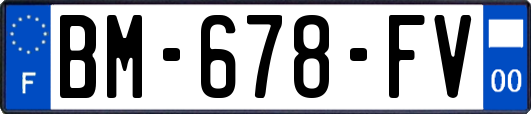 F
BM-678-FV
00